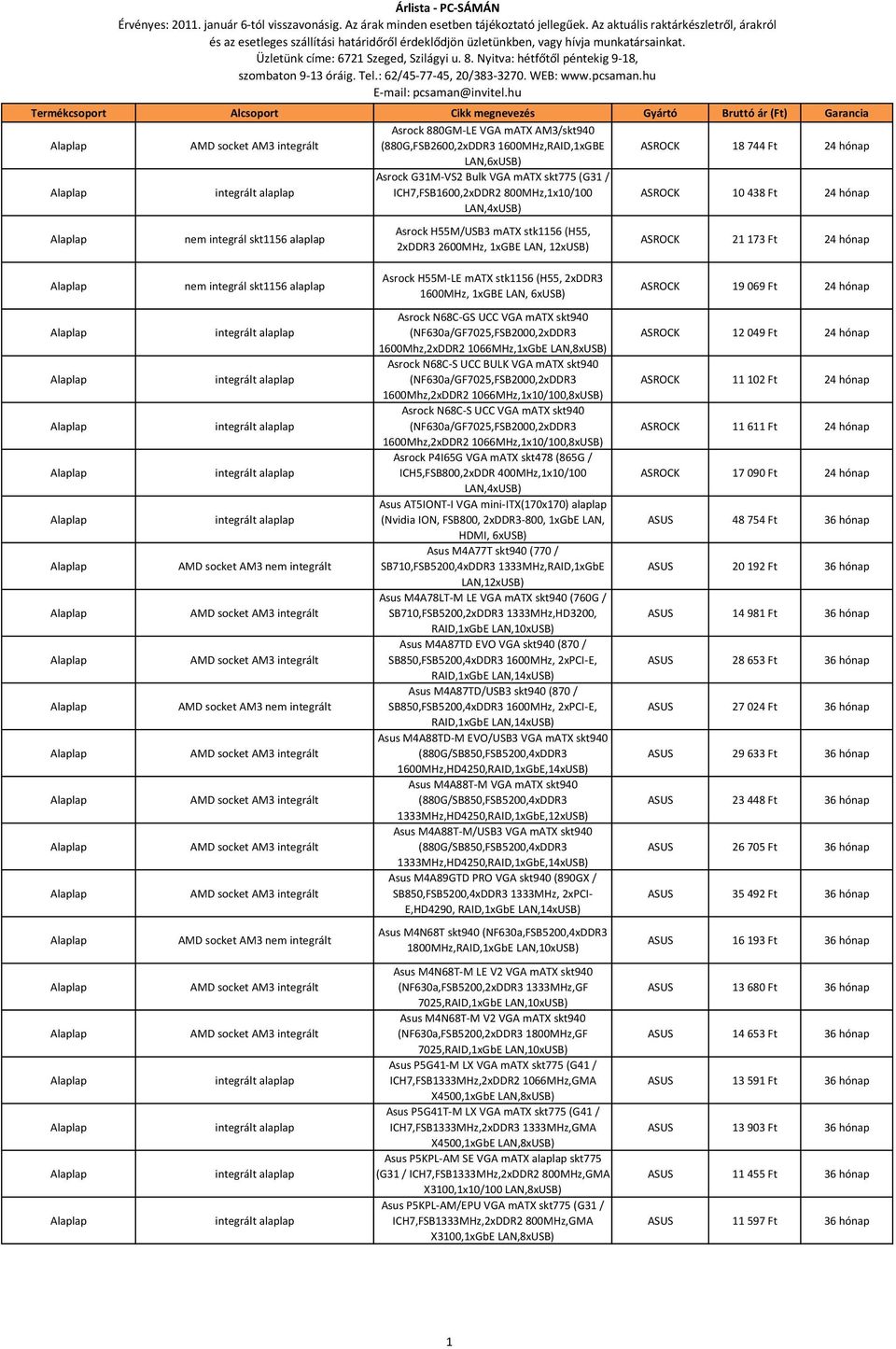 Árlista - PC-SÁMÁN
Érvényes: 2011. január 6-tól visszavonásig. Az árak minden esetben tájékoztató jellegűek. Az aktuális raktárkészletről, árakról és az esetleges szállítási határidőről érdeklődjön üzletünkben, vagy hívja munkatársainkat.
Üzletünk címe: 6721 Szeged, Szilágyi u. 8. Nyitva: hétfőtől péntekig 9-18, szombaton 9-13 óráig. Tel.: 62/45-77-45, 20/383-3270. WEB: www.pcsaman.hu
E-mail: pcsaman@invitel.hu

| Termékcsoport | Alcsoport | Cikk megnevezés | Gyártó | Bruttó ár (Ft) | Garancia |
|---|---|---|---|---|---|
| Alaplap | AMD socket AM3 integrált | Asrock 880GM-LE VGA mATX AM3/skt940 (880G,FSB2600,2xDDR3 1600MHz,RAID,1xGBE LAN,6xUSB) | ASROCK | 18 744 Ft | 24 hónap |
| Alaplap | integrált alaplap | Asrock G31M-VS2 Bulk VGA mATX skt775 (G31 / ICH7,FSB1600,2xDDR2 800MHz,1x10/100 LAN,4xUSB) | ASROCK | 10 438 Ft | 24 hónap |
| Alaplap | nem integrál skt1156 alaplap | Asrock H55M/USB3 mATX stk1156 (H55, 2xDDR3 2600MHz, 1xGBE LAN, 12xUSB) | ASROCK | 21 173 Ft | 24 hónap |
| Alaplap | nem integrál skt1156 alaplap | Asrock H55M-LE mATX stk1156 (H55, 2xDDR3 1600MHz, 1xGBE LAN, 6xUSB) | ASROCK | 19 069 Ft | 24 hónap |
| Alaplap | integrált alaplap | Asrock N68C-GS UCC VGA mATX skt940 (NF630a/GF7025,FSB2000,2xDDR3 1600Mhz,2xDDR2 1066MHz,1xGbE LAN,8xUSB) | ASROCK | 12 049 Ft | 24 hónap |
| Alaplap | integrált alaplap | Asrock N68C-S UCC BULK VGA mATX skt940 (NF630a/GF7025,FSB2000,2xDDR3 1600Mhz,2xDDR2 1066MHz,1x10/100,8xUSB) | ASROCK | 11 102 Ft | 24 hónap |
| Alaplap | integrált alaplap | Asrock N68C-S UCC VGA mATX skt940 (NF630a/GF7025,FSB2000,2xDDR3 1600Mhz,2xDDR2 1066MHz,1x10/100,8xUSB) | ASROCK | 11 611 Ft | 24 hónap |
| Alaplap | integrált alaplap | Asrock P4I65G VGA mATX skt478 (865G / ICH5,FSB800,2xDDR 400MHz,1x10/100 LAN,4xUSB) | ASROCK | 17 090 Ft | 24 hónap |
| Alaplap | integrált alaplap | Asus AT5IONT-I VGA mini-ITX(170x170) alaplap (Nvidia ION, FSB800, 2xDDR3-800, 1xGbE LAN, HDMI, 6xUSB) | ASUS | 48 754 Ft | 36 hónap |
| Alaplap | AMD socket AM3 nem integrált | Asus M4A77T skt940 (770 / SB710,FSB5200,4xDDR3 1333MHz,RAID,1xGbE LAN,12xUSB) | ASUS | 20 192 Ft | 36 hónap |
| Alaplap | AMD socket AM3 integrált | Asus M4A78LT-M LE VGA mATX skt940 (760G / SB710,FSB5200,2xDDR3 1333MHz,HD3200, RAID,1xGbE LAN,10xUSB) | ASUS | 14 981 Ft | 36 hónap |
| Alaplap | AMD socket AM3 integrált | Asus M4A87TD EVO VGA skt940 (870 / SB850,FSB5200,4xDDR3 1600MHz, 2xPCI-E, RAID,1xGbE LAN,14xUSB) | ASUS | 28 653 Ft | 36 hónap |
| Alaplap | AMD socket AM3 nem integrált | Asus M4A87TD/USB3 skt940 (870 / SB850,FSB5200,4xDDR3 1600MHz, 2xPCI-E, RAID,1xGbE LAN,14xUSB) | ASUS | 27 024 Ft | 36 hónap |
| Alaplap | AMD socket AM3 integrált | Asus M4A88TD-M EVO/USB3 VGA mATX skt940 (880G/SB850,FSB5200,4xDDR3 1600MHz,HD4250,RAID,1xGbE,14xUSB) | ASUS | 29 633 Ft | 36 hónap |
| Alaplap | AMD socket AM3 integrált | Asus M4A88T-M VGA mATX skt940 (880G/SB850,FSB5200,4xDDR3 1333MHz,HD4250,RAID,1xGbE,12xUSB) | ASUS | 23 448 Ft | 36 hónap |
| Alaplap | AMD socket AM3 integrált | Asus M4A88T-M/USB3 VGA mATX skt940 (880G/SB850,FSB5200,4xDDR3 1333MHz,HD4250,RAID,1xGbE,14xUSB) | ASUS | 26 705 Ft | 36 hónap |
| Alaplap | AMD socket AM3 integrált | Asus M4A89GTD PRO VGA skt940 (890GX / SB850,FSB5200,4xDDR3 1333MHz, 2xPCI-E,HD4290, RAID,1xGbE LAN,14xUSB) | ASUS | 35 492 Ft | 36 hónap |
| Alaplap | AMD socket AM3 nem integrált | Asus M4N68T skt940 (NF630a,FSB5200,4xDDR3 1800MHz,RAID,1xGbE LAN,10xUSB) | ASUS | 16 193 Ft | 36 hónap |
| Alaplap | AMD socket AM3 integrált | Asus M4N68T-M LE V2 VGA mATX skt940 (NF630a,FSB5200,2xDDR3 1333MHz,GF 7025,RAID,1xGbE LAN,10xUSB) | ASUS | 13 680 Ft | 36 hónap |
| Alaplap | AMD socket AM3 integrált | Asus M4N68T-M V2 VGA mATX skt940 (NF630a,FSB5200,2xDDR3 1800MHz,GF 7025,RAID,1xGbE LAN,10xUSB) | ASUS | 14 653 Ft | 36 hónap |
| Alaplap | integrált alaplap | Asus P5G41-M LX VGA mATX skt775 (G41 / ICH7,FSB1333MHz,2xDDR2 1066MHz,GMA X4500,1xGbE LAN,8xUSB) | ASUS | 13 591 Ft | 36 hónap |
| Alaplap | integrált alaplap | Asus P5G41T-M LX VGA mATX skt775 (G41 / ICH7,FSB1333MHz,2xDDR3 1333MHz,GMA X4500,1xGbE LAN,8xUSB) | ASUS | 13 903 Ft | 36 hónap |
| Alaplap | integrált alaplap | Asus P5KPL-AM SE VGA mATX alaplap skt775 (G31 / ICH7,FSB1333MHz,2xDDR2 800MHz,GMA X3100,1x10/100 LAN,8xUSB) | ASUS | 11 455 Ft | 36 hónap |
| Alaplap | integrált alaplap | Asus P5KPL-AM/EPU VGA mATX skt775 (G31 / ICH7,FSB1333MHz,2xDDR2 800MHz,GMA X3100,1xGbE LAN,8xUSB) | ASUS | 11 597 Ft | 36 hónap |

1